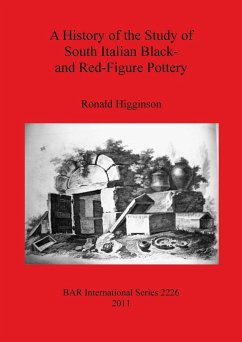 A History of the Study of South Italian Black- and Red-Figure Pottery

Ronald Higginson

BAR International Series 2226
2011